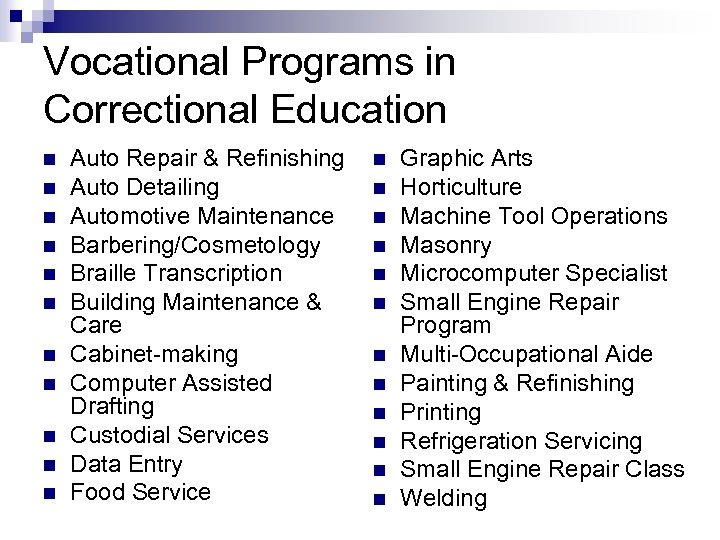 Vocational Programs in Correctional Education

• Auto Repair & Refinishing
• Auto Detailing
• Automotive Maintenance
• Barbering/Cosmetology
• Braille Transcription
• Building Maintenance & Care
• Cabinet-making
• Computer Assisted Drafting
• Custodial Services
• Data Entry
• Food Service

• Graphic Arts
• Horticulture
• Machine Tool Operations
• Masonry
• Microcomputer Specialist
• Small Engine Repair Program
• Multi-Occupational Aide
• Painting & Refinishing
• Printing
• Refrigeration Servicing
• Small Engine Repair Class
• Welding